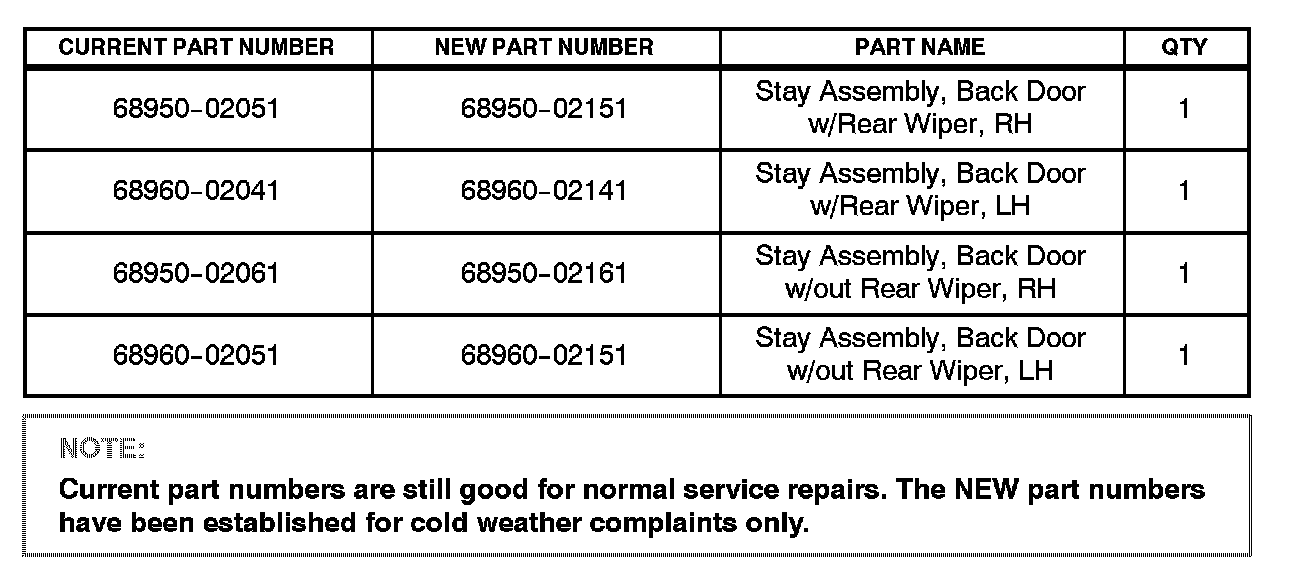 | CURRENT PART NUMBER | NEW PART NUMBER | PART NAME | QTY |
|---|---|---|---|
| 68950-02051 | 68950-02151 | Stay Assembly, Back Door w/Rear Wiper, RH | 1 |
| 68960-02041 | 68960-02141 | Stay Assembly, Back Door w/Rear Wiper, LH | 1 |
| 68950-02061 | 68950-02161 | Stay Assembly, Back Door w/out Rear Wiper, RH | 1 |
| 68960-02051 | 68960-02151 | Stay Assembly, Back Door w/out Rear Wiper, LH | 1 |

NOTE:

Current part numbers are still good for normal service repairs. The NEW part numbers have been established for cold weather complaints only.